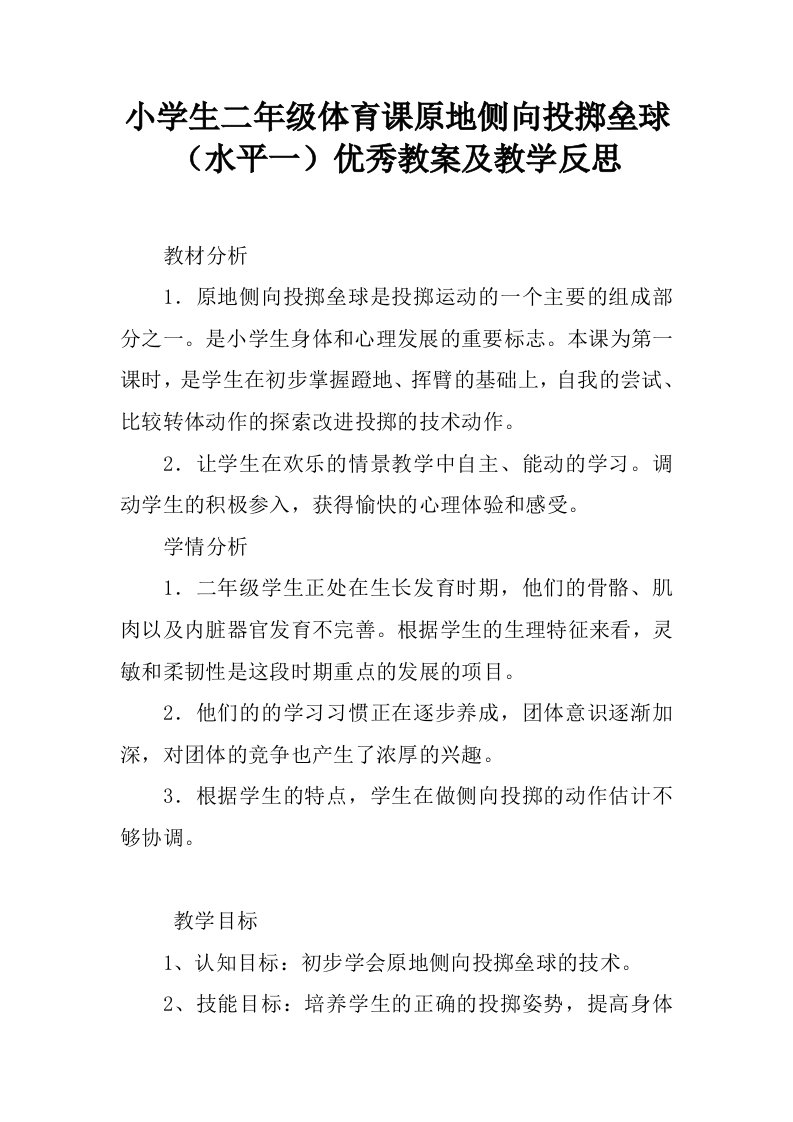 小学生二年级体育课原地侧向投掷垒球（水平一）优秀教案及教学反思

教材分析

1．原地侧向投掷垒球是投掷运动的一个主要的组成部分之一。是小学生身体和心理发展的重要标志。本课为第一课时，是学生在初步掌握蹬地、挥臂的基础上，自我的尝试、比较转体动作的探索改进投掷的技术动作。

2．让学生在欢乐的情景教学中自主、能动的学习。调动学生的积极参入，获得愉快的心理体验和感受。

学情分析

1．二年级学生正处在生长发育时期，他们的骨骼、肌肉以及内脏器官发育不完善。根据学生的生理特征来看，灵敏和柔韧性是这段时期重点的发展的项目。

2．他们的的学习习惯正在逐步养成，团体意识逐渐加深，对团体的竞争也产生了浓厚的兴趣。

3．根据学生的特点，学生在做侧向投掷的动作估计不够协调。

教学目标

1、认知目标：初步学会原地侧向投掷垒球的技术。

2、技能目标：培养学生的正确的投掷姿势，提高身体